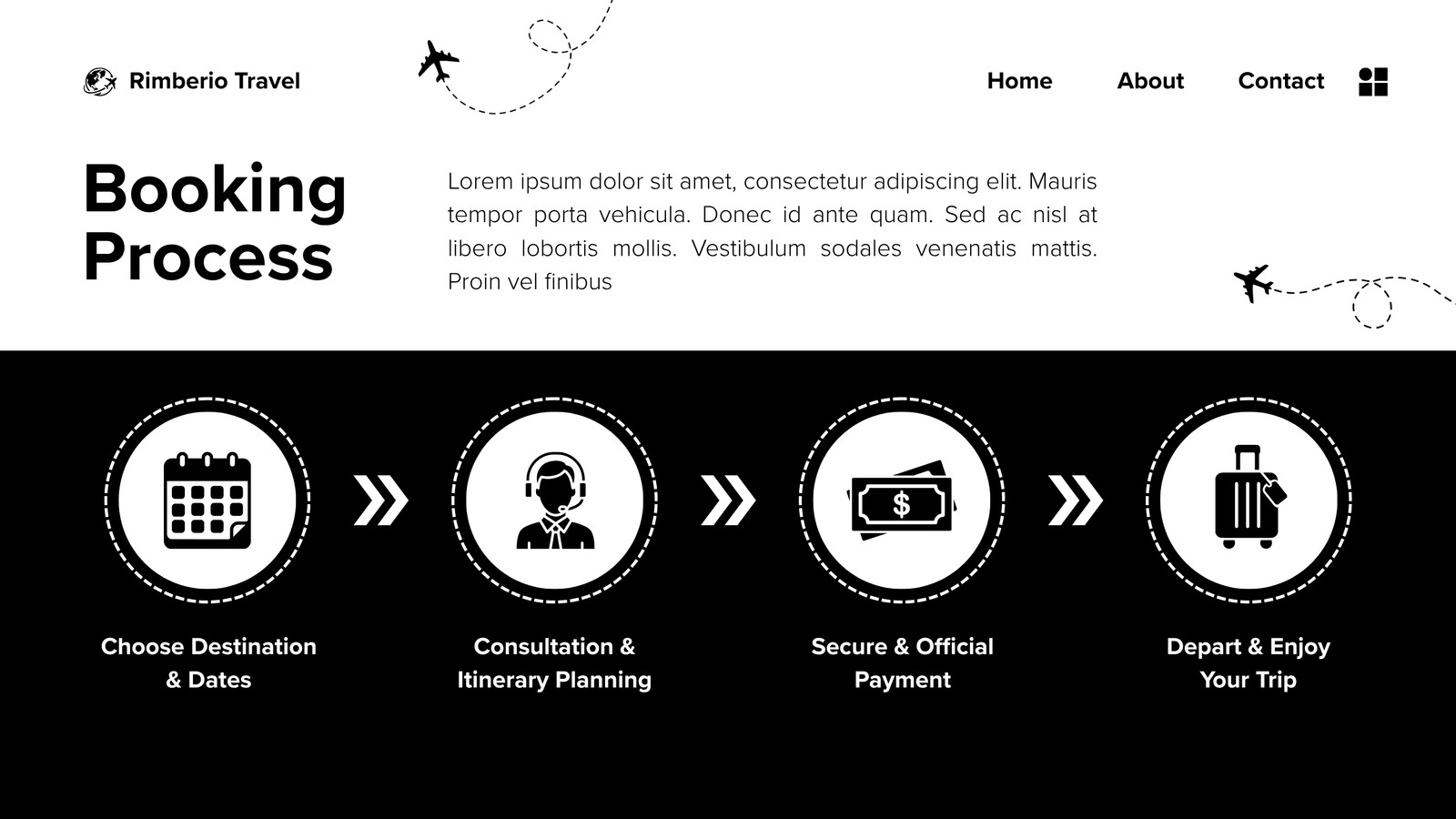 Rimberio Travel

Home About Contact

Booking Process

Lorem ipsum dolor sit amet, consectetur adipiscing elit. Mauris tempor porta vehicula. Donec id ante quam. Sed ac nisl at libero lobortis mollis. Vestibulum sodales venenatis mattis. Proin vel finibus

$

Choose Destination & Dates

Consultation & Itinerary Planning

Secure & Official Payment

Depart & Enjoy Your Trip